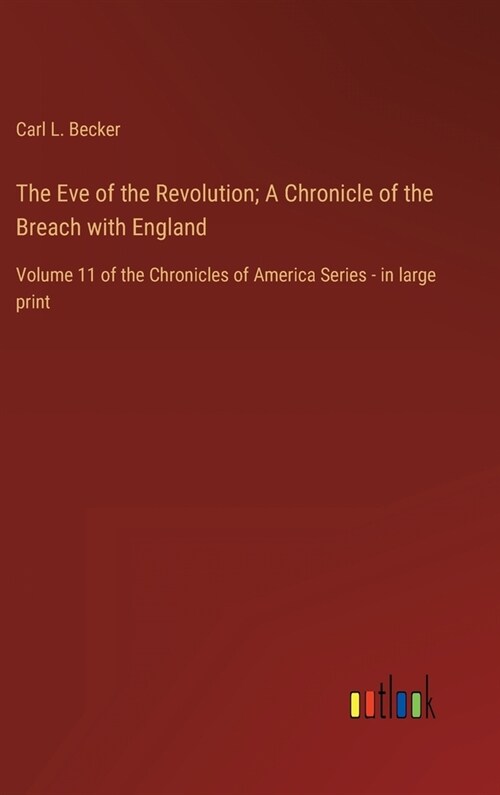 Carl L. Becker

The Eve of the Revolution; A Chronicle of the Breach with England

Volume 11 of the Chronicles of America Series - in large print

outlook